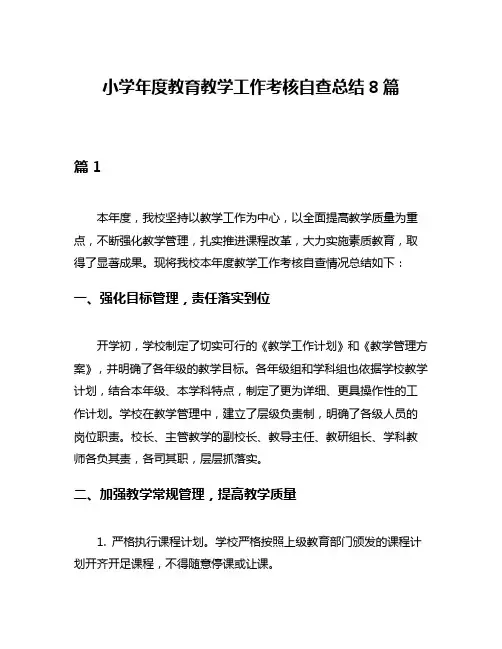 小学年度教育教学工作考核自查总结 8 篇

篇 1

本年度，我校坚持以教学工作为中心，以全面提高教学质量为重点，不断强化教学管理，扎实推进课程改革，大力实施素质教育，取得了显著成果。现将我校本年度教学工作考核自查情况总结如下：

一、强化目标管理，责任落实到位

开学初，学校制定了切实可行的《教学工作计划》和《教学管理方案》，并明确了各年级的教学目标。各年级组和学科组也依据学校教学计划，结合本年级、本学科特点，制定了更为详细、更具操作性的工作计划。学校在教学管理中，建立了层级负责制，明确了各级人员的岗位职责。校长、主管教学的副校长、教导主任、教研组长、学科教师各负其责，各司其职，层层抓落实。

二、加强教学常规管理，提高教学质量

1. 严格执行课程计划。学校严格按照上级教育部门颁发的课程计划开齐开足课程，不得随意停课或让课。